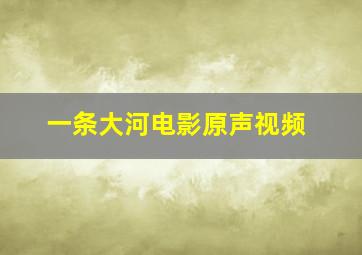 一条大河电影原声视频